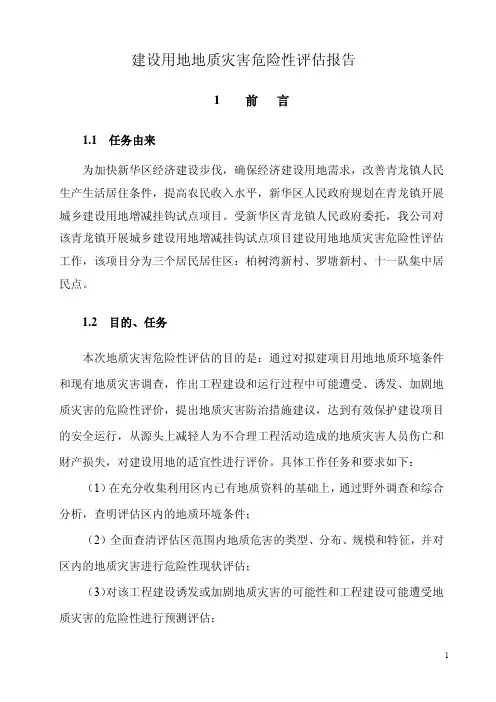 建设用地地质灾害危险性评估报告

1 前 言

1.1 任务由来

为加快新华区经济建设步伐，确保经济建设用地需求，改善青龙镇人民生产生活居住条件，提高农民收入水平，新华区人民政府规划在青龙镇开展城乡建设用地增减挂钩试点项目。受新华区青龙镇人民政府委托，我公司对该青龙镇开展城乡建设用地增减挂钩试点项目建设用地地质灾害危险性评估工作，该项目分为三个居民居住区：柏树湾新村、罗塘新村、十一队集中居民点。

1.2 目的、任务

本次地质灾害危险性评估的目的是：通过对拟建项目用地地质环境条件和现有地质灾害调查，作出工程建设和运行过程中可能遭受、诱发、加剧地质灾害的危险性评价，提出地质灾害防治措施建议，达到有效保护建设项目的安全运行，从源头上减轻人为不合理工程活动造成的地质灾害人员伤亡和财产损失，对建设用地的适宜性进行评价。具体工作任务和要求如下：

（1）在充分收集利用区内已有地质资料的基础上，通过野外调查和综合分析，查明评估区内的地质环境条件；

（2）全面查清评估区范围内地质危害的类型、分布、规模和特征，并对区内的地质灾害进行危险性现状评估；

（3)对该工程建设诱发或加剧地质灾害的可能性和工程建设可能遭受地质灾害的危险性进行预测评估；

1